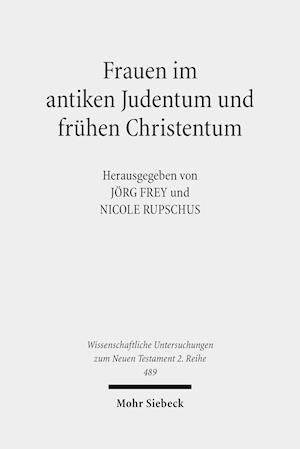 Frauen im antiken Judentum und frühen Christentum

Herausgegeben von
JÖRG FREY und
NICOLE RUPSCHUS

Wissenschaftliche Untersuchungen zum Neuen Testament 2. Reihe
489

Mohr Siebeck